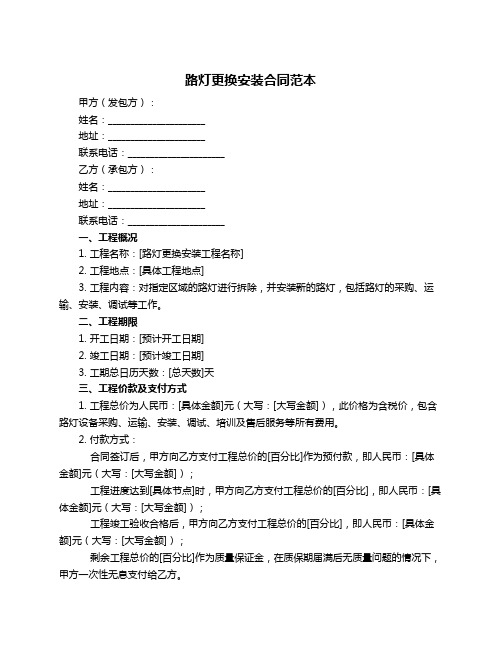 路灯更换安装合同范本

甲方（发包方）：

姓名：____________________

地址：____________________

联系电话：____________________

乙方（承包方）：

姓名：____________________

地址：____________________

联系电话：____________________

一、工程概况

1. 工程名称：[路灯更换安装工程名称]

2. 工程地点：[具体工程地点]

3. 工程内容：对指定区域的路灯进行拆除，并安装新的路灯，包括路灯的采购、运输、安装、调试等工作。

二、工程期限

1. 开工日期：[预计开工日期]

2. 竣工日期：[预计竣工日期]

3. 工期总日历天数：[总天数]天

三、工程价款及支付方式

1. 工程总价为人民币：[具体金额]元（大写：[大写金额]），此价格为含税价，包含路灯设备采购、运输、安装、调试、培训及售后服务等所有费用。

2. 付款方式：

合同签订后，甲方向乙方支付工程总价的[百分比]作为预付款，即人民币：[具体金额]元（大写：[大写金额]）；

工程进度达到[具体节点]时，甲方向乙方支付工程总价的[百分比]，即人民币：[具体金额]元（大写：[大写金额]）；

工程竣工验收合格后，甲方向乙方支付工程总价的[百分比]，即人民币：[具体金额]元（大写：[大写金额]）；

剩余工程总价的[百分比]作为质量保证金，在质保期届满后无质量问题的情况下，甲方一次性无息支付给乙方。